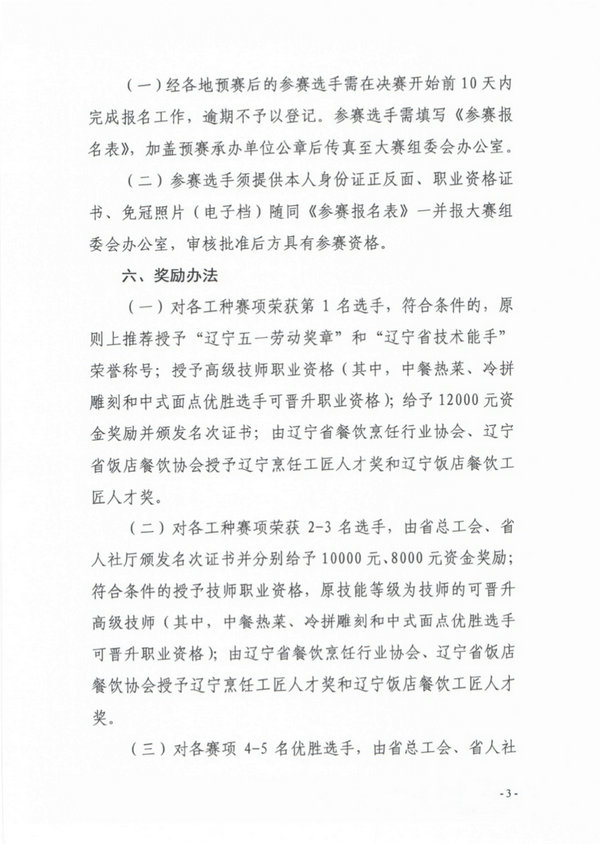 （一）经各地预赛后的参赛选手需在决赛开始前10天内完成报名工作，逾期不予以登记。参赛选手需填写《参赛报名表》，加盖预赛承办单位公章后传真至大赛组委会办公室。

（二）参赛选手须提供本人身份证正反面、职业资格证书、免冠照片（电子档）随同《参赛报名表》一并报大赛组委会办公室，审核批准后方具有参赛资格。

六、奖励办法

（一）对各工种赛项荣获第1名选手，符合条件的，原则上推荐授予“辽宁五一劳动奖章”和“辽宁省技术能手”荣誉称号；授予高级技师职业资格（其中，中餐热菜、冷拼雕刻和中式面点优胜选手可晋升职业资格）；给予12000元资金奖励并颁发名次证书；由辽宁省餐饮烹饪行业协会、辽宁省饭店餐饮协会授予辽宁烹饪工匠人才奖和辽宁饭店餐饮工匠人才奖。

（二）对各工种赛项荣获2-3名选手，由省总工会、省人社厅颁发名次证书并分别给予10000元、8000元资金奖励；符合条件的授予技师职业资格，原技能等级为技师的可晋升高级技师（其中，中餐热菜、冷拼雕刻和中式面点优胜选手可晋升职业资格）；由辽宁省餐饮烹饪行业协会、辽宁省饭店餐饮协会授予辽宁烹饪工匠人才奖和辽宁饭店餐饮工匠人才奖。

（三）对各赛项4-5名优胜选手，由省总工会、省人社

-3-